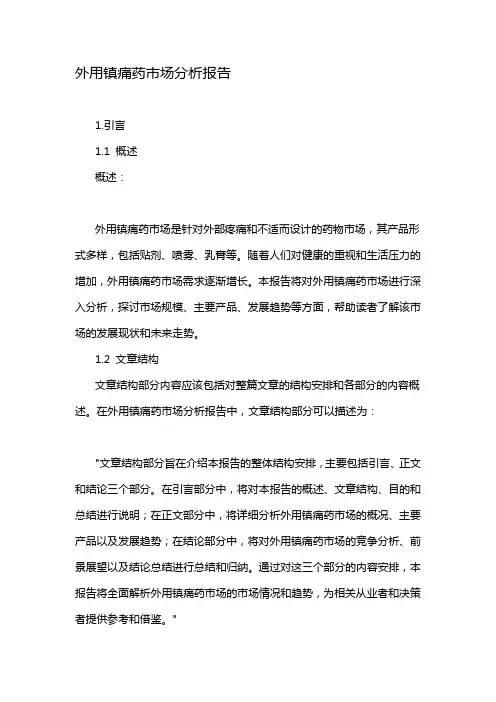 外用镇痛药市场分析报告

1.引言

1.1 概述

概述：

外用镇痛药市场是针对外部疼痛和不适而设计的药物市场，其产品形式多样，包括贴剂、喷雾、乳膏等。随着人们对健康的重视和生活压力的增加，外用镇痛药市场需求逐渐增长。本报告将对外用镇痛药市场进行深入分析，探讨市场规模、主要产品、发展趋势等方面，帮助读者了解该市场的发展现状和未来走势。

1.2 文章结构

文章结构部分内容应该包括对整篇文章的结构安排和各部分的内容概述。在外用镇痛药市场分析报告中，文章结构部分可以描述为：

"文章结构部分旨在介绍本报告的整体结构安排，主要包括引言、正文和结论三个部分。在引言部分中，将对本报告的概述、文章结构、目的和总结进行说明；在正文部分中，将详细分析外用镇痛药市场的概况、主要产品以及发展趋势；在结论部分中，将对外用镇痛药市场的竞争分析、前景展望以及结论总结进行总结和归纳。通过对这三个部分的内容安排，本报告将全面解析外用镇痛药市场的市场情况和趋势，为相关从业者和决策者提供参考和借鉴。"